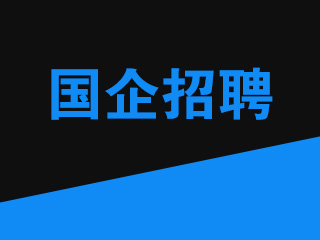 国企招聘